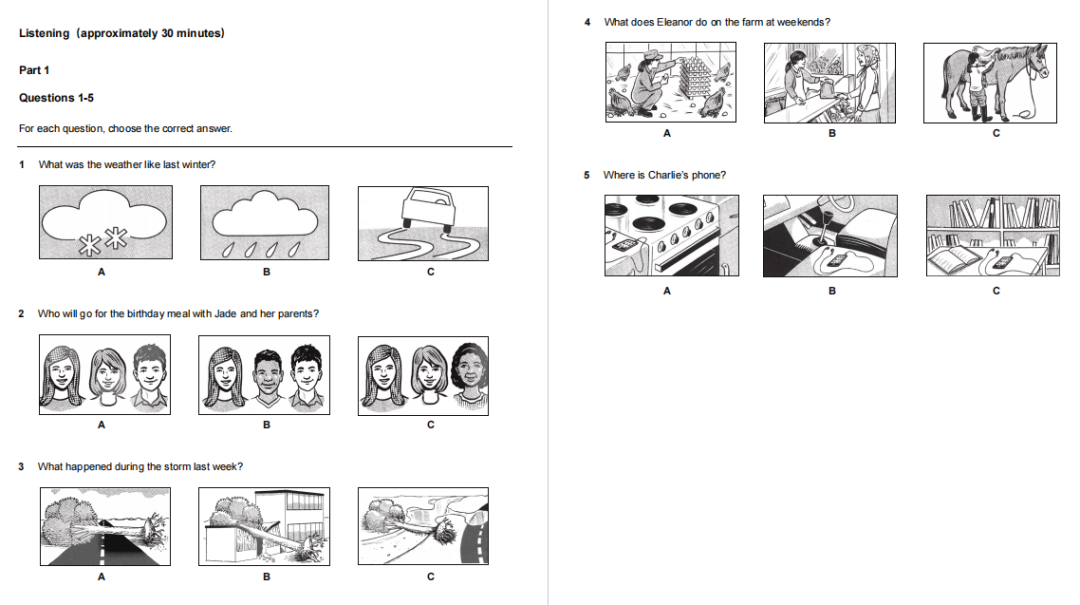 Listening (approximately 30 minutes)

Part 1

Questions 1-5

For each question, choose the correct answer.

1 What was the weather like last winter?

A B C

2 Who will go for the birthday meal with Jade and her parents?

A B C

3 What happened during the storm last week?

A B C

4 What does Eleanor do on the farm at weekends?

A B C

5 Where is Charlie's phone?

A B C